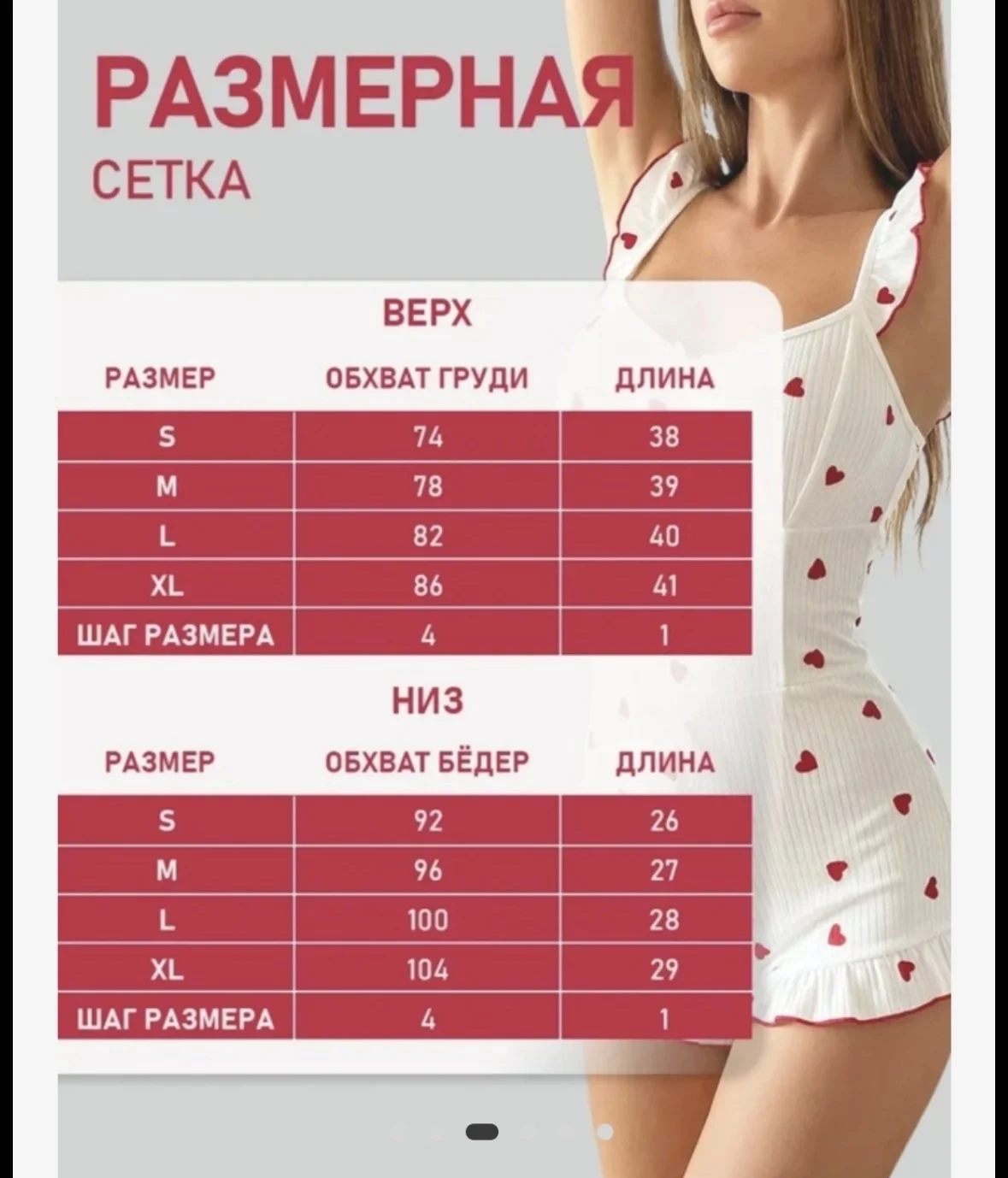 РАЗМЕРНАЯ
СЕТКА

ВЕРХ

| РАЗМЕР | ОБХВАТ ГРУДИ | ДЛИНА |
|---|---|---|
| S | 74 | 38 |
| M | 78 | 39 |
| L | 82 | 40 |
| XL | 86 | 41 |
| ШАГ РАЗМЕРА | 4 | 1 |

НИЗ

| РАЗМЕР | ОБХВАТ БЁДЕР | ДЛИНА |
|---|---|---|
| S | 92 | 26 |
| M | 96 | 27 |
| L | 100 | 28 |
| XL | 104 | 29 |
| ШАГ РАЗМЕРА | 4 | 1 |